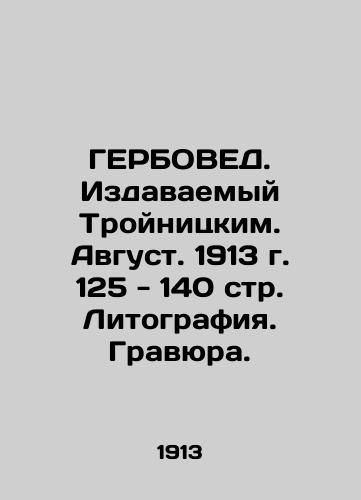 ГЕРБОВЕД. Издаваемый Тройницким. Август. 1913 г. 125 - 140 стр. Литография. Гравюра.

1913